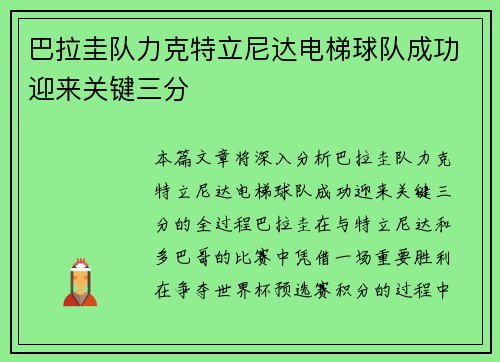 巴拉圭队力克特立尼达电梯球队成功迎来关键三分

本篇文章将深入分析巴拉圭队力克特立尼达电梯球队成功迎来关键三分的全过程巴拉圭在与特立尼达和多巴哥的比赛中凭借一场重要胜利在争夺世界杯预选赛积分的过程中